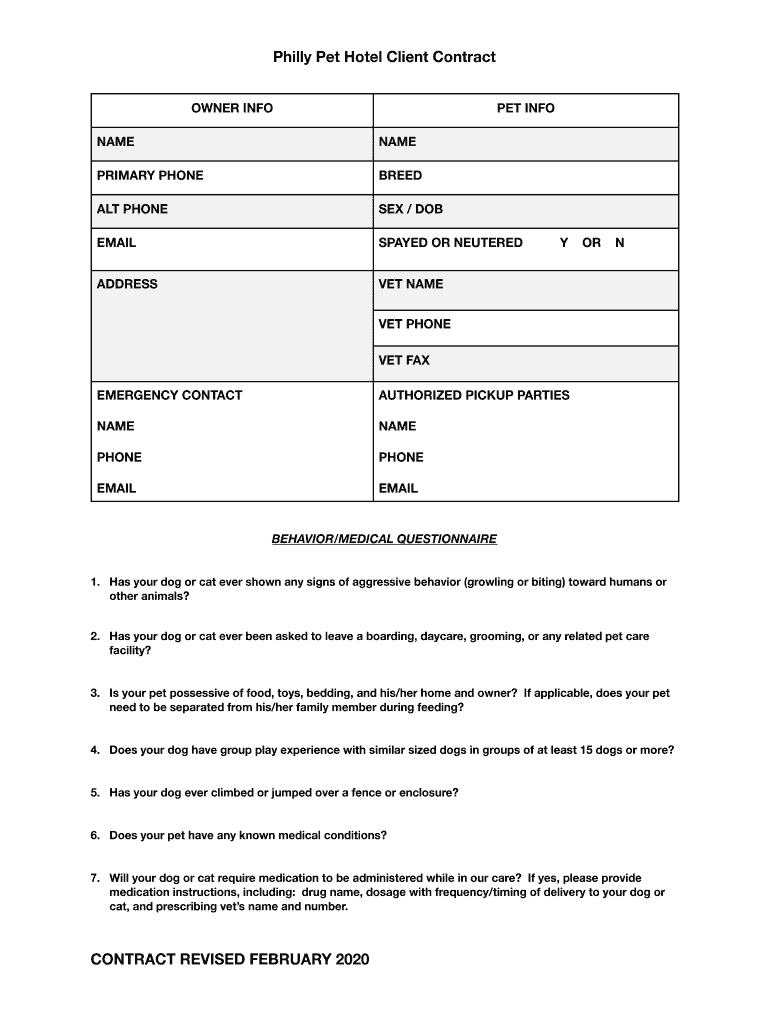 Philly Pet Hotel Client Contract

| OWNER INFO | PET INFO |
|---|---|
| NAME | NAME |
| PRIMARY PHONE | BREED |
| ALT PHONE | SEX / DOB |
| EMAIL | SPAYED OR NEUTERED Y OR N |
| ADDRESS | VET NAME |
| | VET PHONE |
| | VET FAX |
| EMERGENCY CONTACT | AUTHORIZED PICKUP PARTIES |
| NAME | NAME |
| PHONE | PHONE |
| EMAIL | EMAIL |

BEHAVIOR/MEDICAL QUESTIONNAIRE

1. Has your dog or cat ever shown any signs of aggressive behavior (growling or biting) toward humans or other animals?

2. Has your dog or cat ever been asked to leave a boarding, daycare, grooming, or any related pet care facility?

3. Is your pet possessive of food, toys, bedding, and his/her home and owner? If applicable, does your pet need to be separated from his/her family member during feeding?

4. Does your dog have group play experience with similar sized dogs in groups of at least 15 dogs or more?

5. Has your dog ever climbed or jumped over a fence or enclosure?

6. Does your pet have any known medical conditions?

7. Will your dog or cat require medication to be administered while in our care? If yes, please provide medication instructions, including: drug name, dosage with frequency/timing of delivery to your dog or cat, and prescribing vet's name and number.

CONTRACT REVISED FEBRUARY 2020